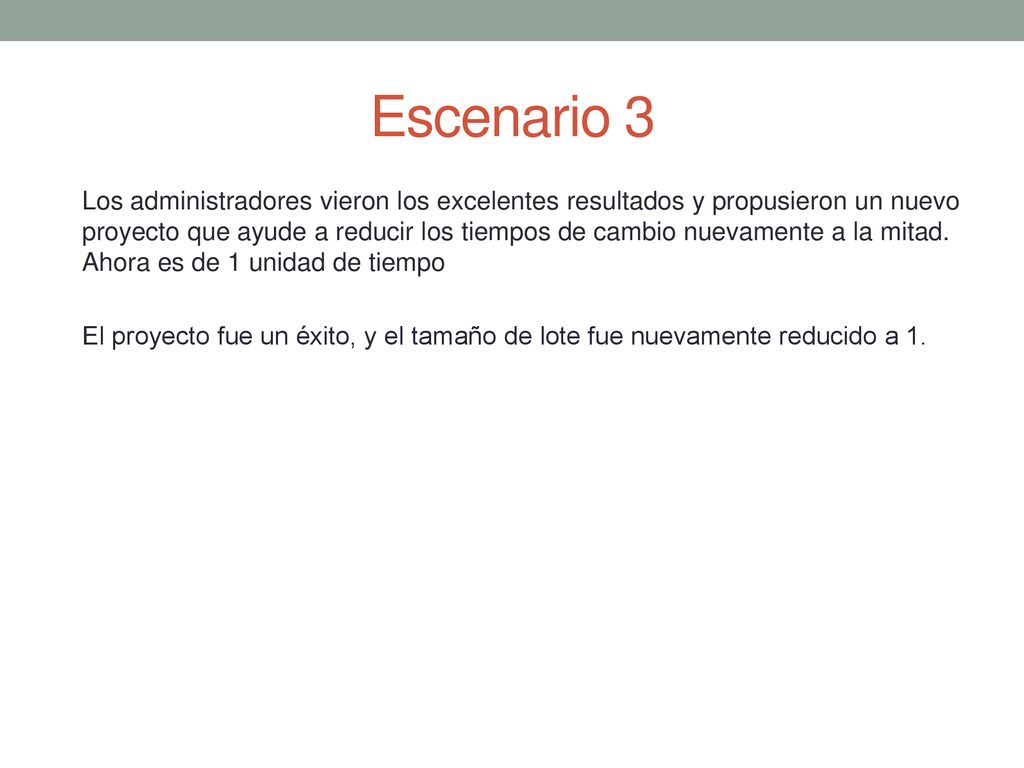 Escenario 3

Los administradores vieron los excelentes resultados y propusieron un nuevo proyecto que ayude a reducir los tiempos de cambio nuevamente a la mitad. Ahora es de 1 unidad de tiempo

El proyecto fue un éxito, y el tamaño de lote fue nuevamente reducido a 1.